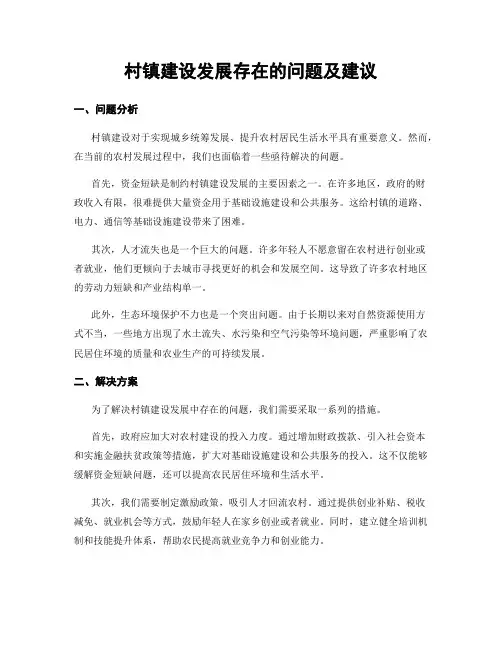 村镇建设发展存在的问题及建议

一、问题分析

村镇建设对于实现城乡统筹发展、提升农村居民生活水平具有重要意义。然而，在当前的农村发展过程中，我们也面临着一些亟待解决的问题。

首先，资金短缺是制约村镇建设发展的主要因素之一。在许多地区，政府的财政收入有限，很难提供大量资金用于基础设施建设和公共服务。这给村镇的道路、电力、通信等基础设施建设带来了困难。

其次，人才流失也是一个巨大的问题。许多年轻人不愿意留在农村进行创业或者就业，他们更倾向于去城市寻找更好的机会和发展空间。这导致了许多农村地区的劳动力短缺和产业结构单一。

此外，生态环境保护不力也是一个突出问题。由于长期以来对自然资源使用方式不当，一些地方出现了水土流失、水污染和空气污染等环境问题，严重影响了农民居住环境的质量和农业生产的可持续发展。

二、解决方案

为了解决村镇建设发展中存在的问题，我们需要采取一系列的措施。

首先，政府应加大对农村建设的投入力度。通过增加财政拨款、引入社会资本和实施金融扶贫政策等措施，扩大对基础设施建设和公共服务的投入。这不仅能够缓解资金短缺问题，还可以提高农民居住环境和生活水平。

其次，我们需要制定激励政策，吸引人才回流农村。通过提供创业补贴、税收减免、就业机会等方式，鼓励年轻人在家乡创业或者就业。同时，建立健全培训机制和技能提升体系，帮助农民提高就业竞争力和创业能力。